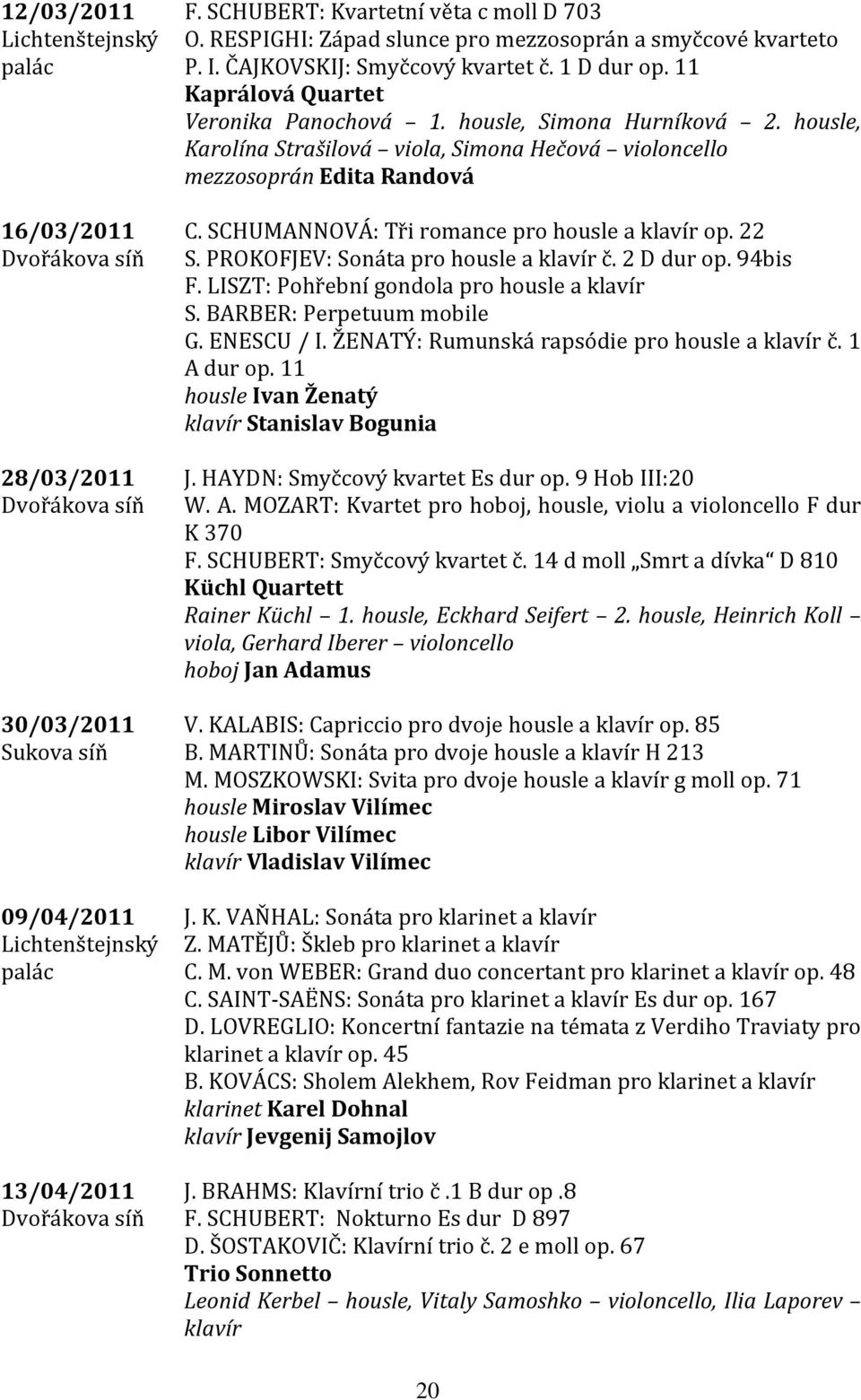 12/03/2011
Lichtenštejnský palác

F. SCHUBERT: Kvartetní věta c moll D 703
O. RESPIGHI: Západ slunce pro mezzosoprán a smyčcové kvarteto
P. I. ČAJKOVSKIJ: Smyčcový kvartet č. 1 D dur op. 11
Kaprálová Quartet
Veronika Panochová – 1. housle, Simona Hurníková – 2. housle, Karolína Strašilová – viola, Simona Hečová – violoncello
mezzosoprán Edita Randová

16/03/2011
Dvořákova síň

C. SCHUMANNOVÁ: Tři romance pro housle a klavír op. 22
S. PROKOFJEV: Sonáta pro housle a klavír č. 2 D dur op. 94bis
F. LISZT: Pohřební gondola pro housle a klavír
S. BARBER: Perpetuum mobile
G. ENESCU / I. ŽENATÝ: Rumunská rapsódie pro housle a klavír č. 1 A dur op. 11
housle Ivan Ženatý
klavír Stanislav Bogunia

28/03/2011
Dvořákova síň

J. HAYDN: Smyčcový kvartet Es dur op. 9 Hob III:20
W. A. MOZART: Kvartet pro hoboj, housle, violu a violoncello F dur K 370
F. SCHUBERT: Smyčcový kvartet č. 14 d moll „Smrt a dívka“ D 810
Küchl Quartett
Rainer Küchl – 1. housle, Eckhard Seifert – 2. housle, Heinrich Koll – viola, Gerhard Iberer – violoncello
hoboj Jan Adamus

30/03/2011
Sukova síň

V. KALABIS: Capriccio pro dvoje housle a klavír op. 85
B. MARTINŮ: Sonáta pro dvoje housle a klavír H 213
M. MOSZKOWSKI: Svita pro dvoje housle a klavír g moll op. 71
housle Miroslav Vilímec
housle Libor Vilímec
klavír Vladislav Vilímec

09/04/2011
Lichtenštejnský palác

J. K. VAŇHAL: Sonáta pro klarinet a klavír
Z. MATĚJŮ: Škleb pro klarinet a klavír
C. M. von WEBER: Grand duo concertant pro klarinet a klavír op. 48
C. SAINT-SAËNS: Sonáta pro klarinet a klavír Es dur op. 167
D. LOVREGLIO: Koncertní fantazie na témata z Verdiho Traviaty pro klarinet a klavír op. 45
B. KOVÁCS: Sholem Alekhem, Rov Feidman pro klarinet a klavír
klarinet Karel Dohnal
klavír Jevgenij Samojlov

13/04/2011
Dvořákova síň

J. BRAHMS: Klavírní trio č .1 B dur op .8
F. SCHUBERT: Nokturno Es dur D 897
D. ŠOSTAKOVIČ: Klavírní trio č. 2 e moll op. 67
Trio Sonnetto
Leonid Kerbel – housle, Vitaly Samoshko – violoncello, Ilia Laporev – klavír

20